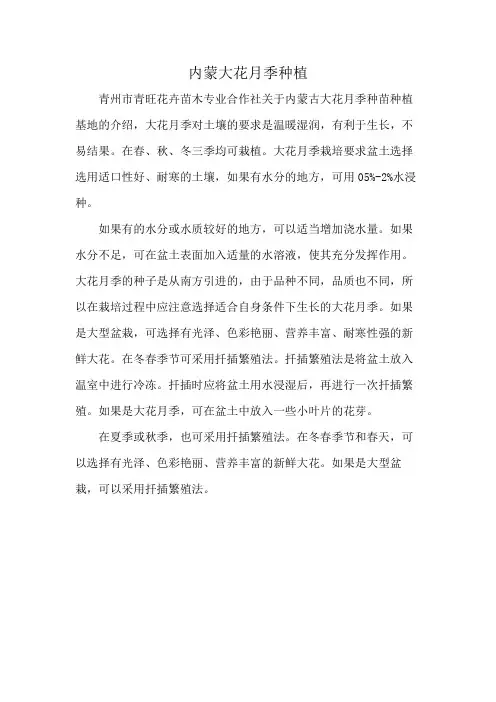 内蒙大花月季种植

青州市青旺花卉苗木专业合作社关于内蒙古大花月季种苗种植基地的介绍，大花月季对土壤的要求是温暖湿润，有利于生长，不易结果。在春、秋、冬三季均可栽植。大花月季栽培要求盆土选择选用适口性好、耐寒的土壤，如果有水分的地方，可用 05%-2%水浸种。

如果有的水分或水质较好的地方，可以适当增加浇水量。如果水分不足，可在盆土表面加入适量的水溶液，使其充分发挥作用。大花月季的种子是从南方引进的，由于品种不同，品质也不同，所以在栽培过程中应注意选择适合自身条件下生长的大花月季。如果是大型盆栽，可选择有光泽、色彩艳丽、营养丰富、耐寒性强的新鲜大花。在冬春季节可采用扦插繁殖法。扦插繁殖法是将盆土放入温室中进行冷冻。扦插时应将盆土用水浸湿后，再进行一次扦插繁殖。如果是大花月季，可在盆土中放入一些小叶片的花芽。

在夏季或秋季，也可采用扦插繁殖法。在冬春季节和春天，可以选择有光泽、色彩艳丽、营养丰富的新鲜大花。如果是大型盆栽，可以采用扦插繁殖法。